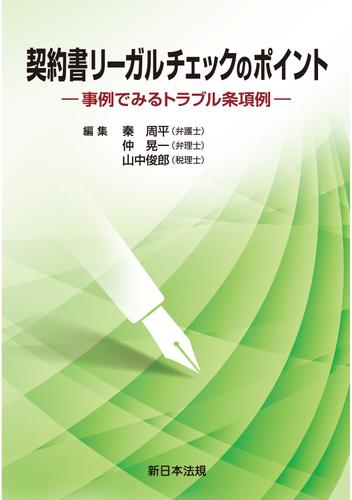 契約書リーガルチェックのポイント

― 事例でみるトラブル条項例 ―

編集 秦 周平（弁護士）
仲 晃一（弁理士）
山中俊郎（税理士）

新日本法規